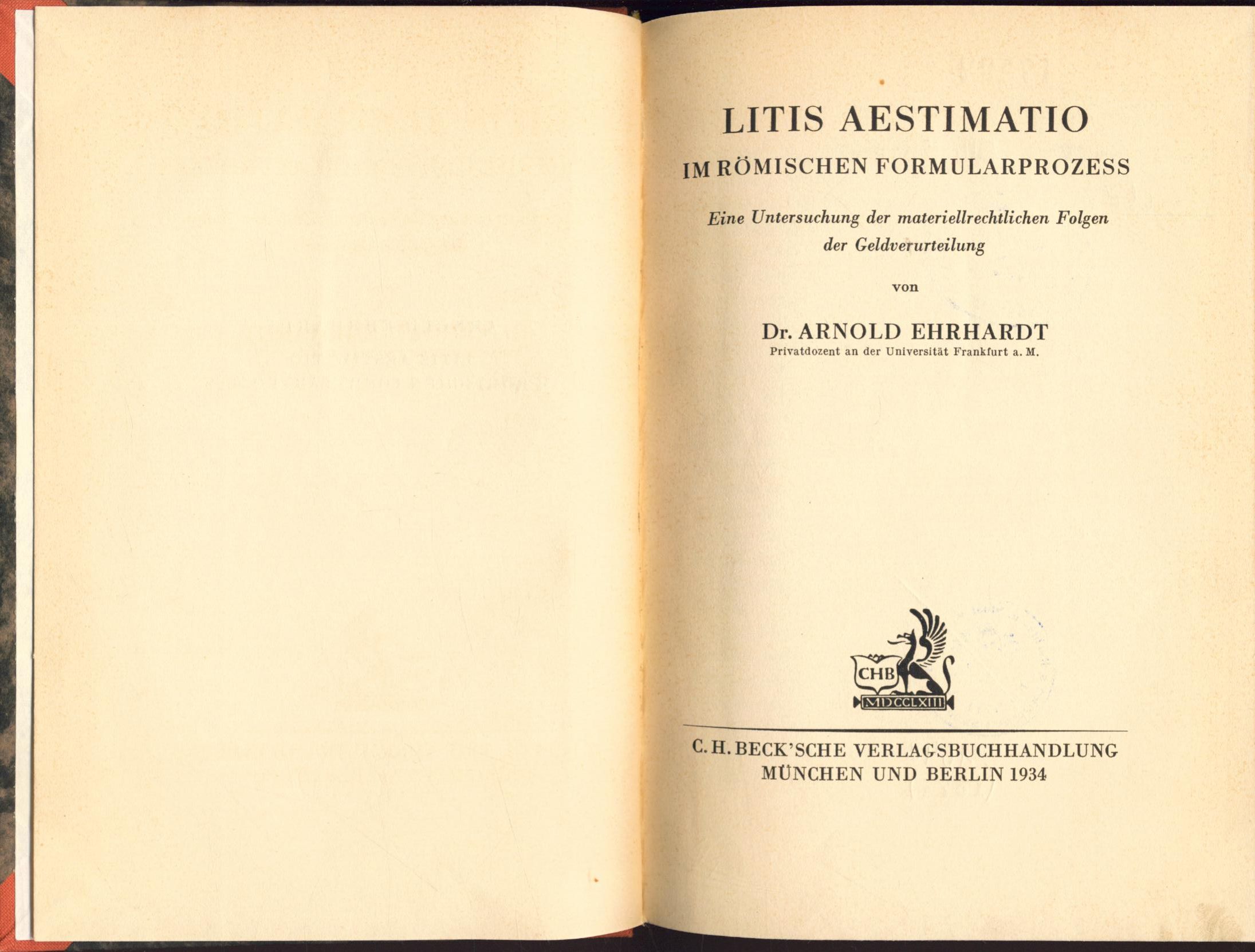 LITIS AESTIMATIO

IM RÖMISCHEN FORMULARPROZESS

Eine Untersuchung der materiellrechtlichen Folgen der Geldverurteilung

von

Dr. ARNOLD EHRHARDT

Privatdozent an der Universität Frankfurt a. M.

CHB

MDCCLXIII

C. H. BECK'SCHE VERLAGSBUCHHANDLUNG
MÜNCHEN UND BERLIN 1934